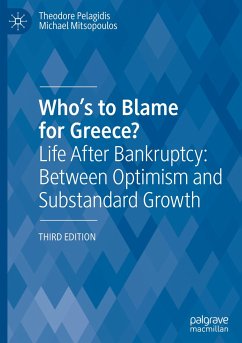 Theodore Pelagidis
Michael Mitsopoulos

Who's to Blame for Greece?
Life After Bankruptcy: Between Optimism and Substandard Growth

THIRD EDITION

palgrave
macmillan